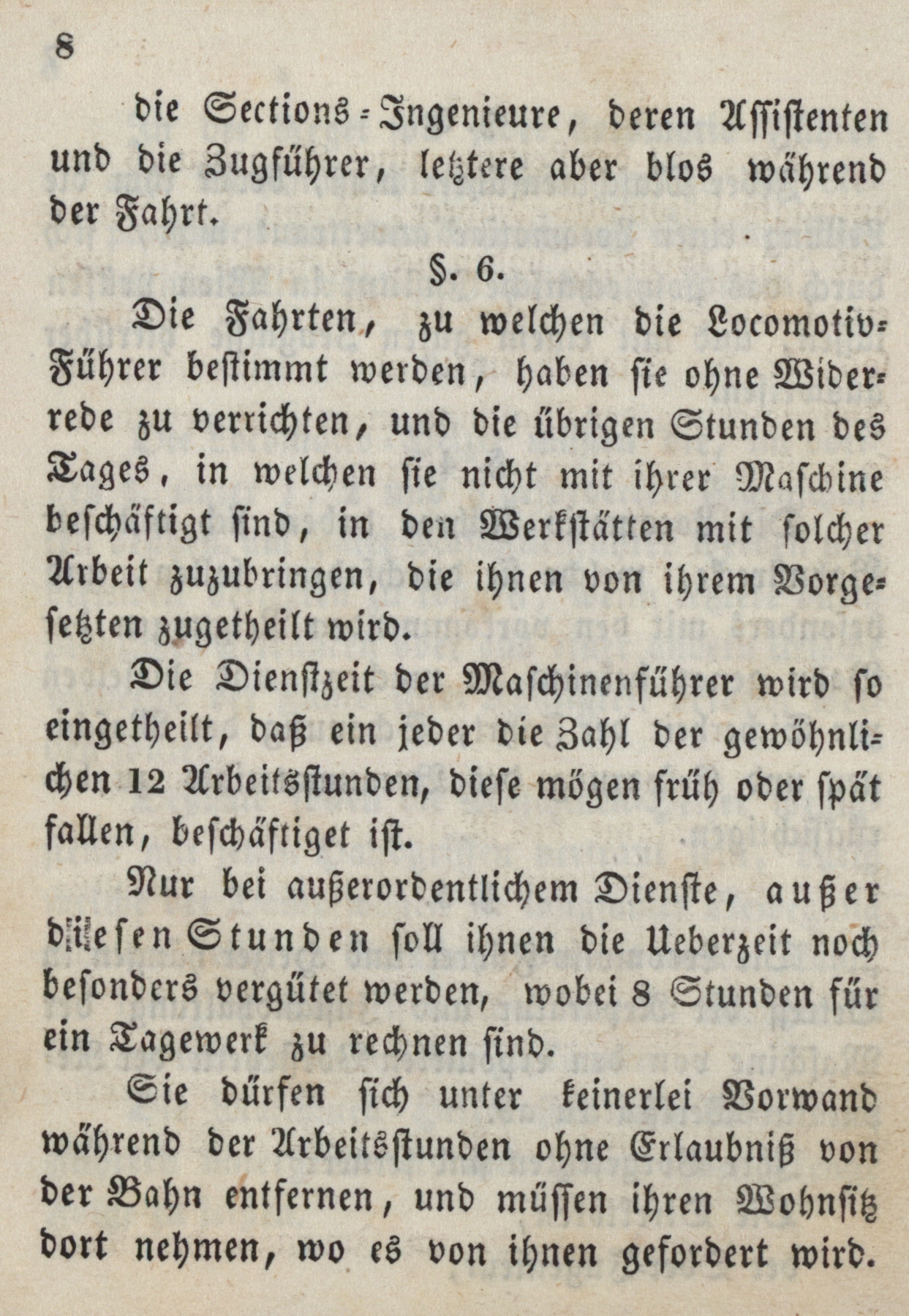 8

die Sections-Ingenieure, deren Assistenten und die Zugführer, letztere aber blos während der Fahrt.

§. 6.

Die Fahrten, zu welchen die Locomotiv-Führer bestimmt werden, haben sie ohne Widerrede zu verrichten, und die übrigen Stunden des Tages, in welchen sie nicht mit ihrer Maschine beschäftigt sind, in den Werkstätten mit solcher Arbeit zuzubringen, die ihnen von ihrem Vorgesetzten zugetheilt wird.

Die Dienstzeit der Maschinenführer wird so eingetheilt, daß ein jeder die Zahl der gewöhnlichen 12 Arbeitsstunden, diese mögen früh oder spät fallen, beschäftiget ist.

Nur bei außerordentlichem Dienste, außer diesen Stunden soll ihnen die Ueberzeit noch besonders vergütet werden, wobei 8 Stunden für ein Tagewerk zu rechnen sind.

Sie dürfen sich unter keinerlei Vorwand während der Arbeitsstunden ohne Erlaubniß von der Bahn entfernen, und müssen ihren Wohnsitz dort nehmen, wo es von ihnen gefordert wird.